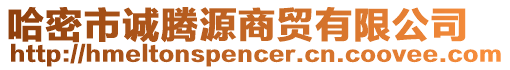 哈密市诚腾源商贸有限公司
http://hmeltonspencer.cn.coovee.com